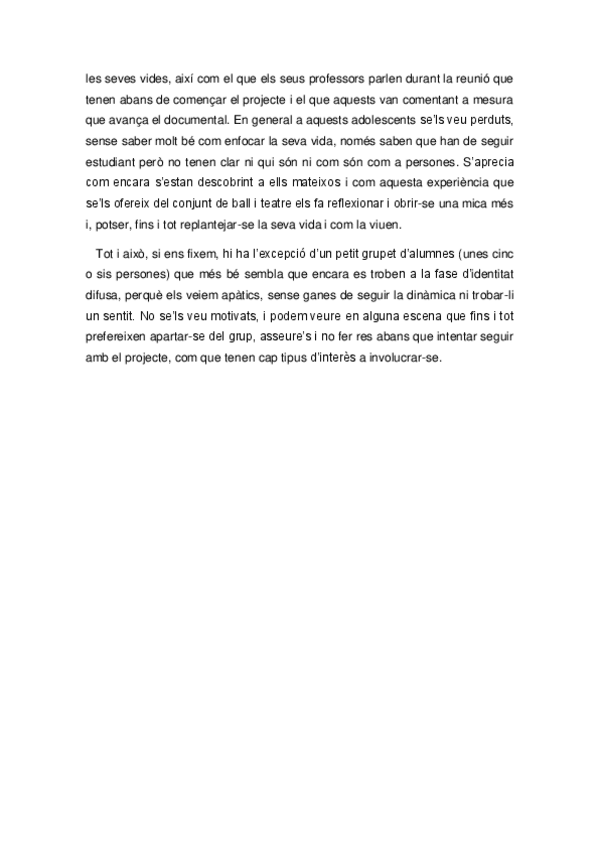 les seves vides, així com el que els seus professors parlen durant la reunió que tenen abans de començar el projecte i el que aquests van comentant a mesura que avança el documental. En general a aquests adolescents se'ls veu perduts, sense saber molt bé com enfocar la seva vida, només saben que han de seguir estudiant però no tenen clar ni qui són ni com són com a persones. S'aprecia com encara s'estan descobrint a ells mateixos i com aquesta experiència que se'ls ofereix del conjunt de ball i teatre els fa reflexionar i obrir-se una mica més i, potser, fins i tot replantejar-se la seva vida i com la viuen.

Tot i això, si ens fixem, hi ha l'excepció d'un petit grupet d'alumnes (unes cinc o sis persones) que més bé sembla que encara es troben a la fase d'identitat difusa, perquè els veiem apàtics, sense ganes de seguir la dinàmica ni trobar-li un sentit. No se'ls veu motivats, i podem veure en alguna escena que fins i tot prefereixen apartar-se del grup, asseure's i no fer res abans que intentar seguir amb el projecte, com que tenen cap tipus d'interès a involucrar-se.